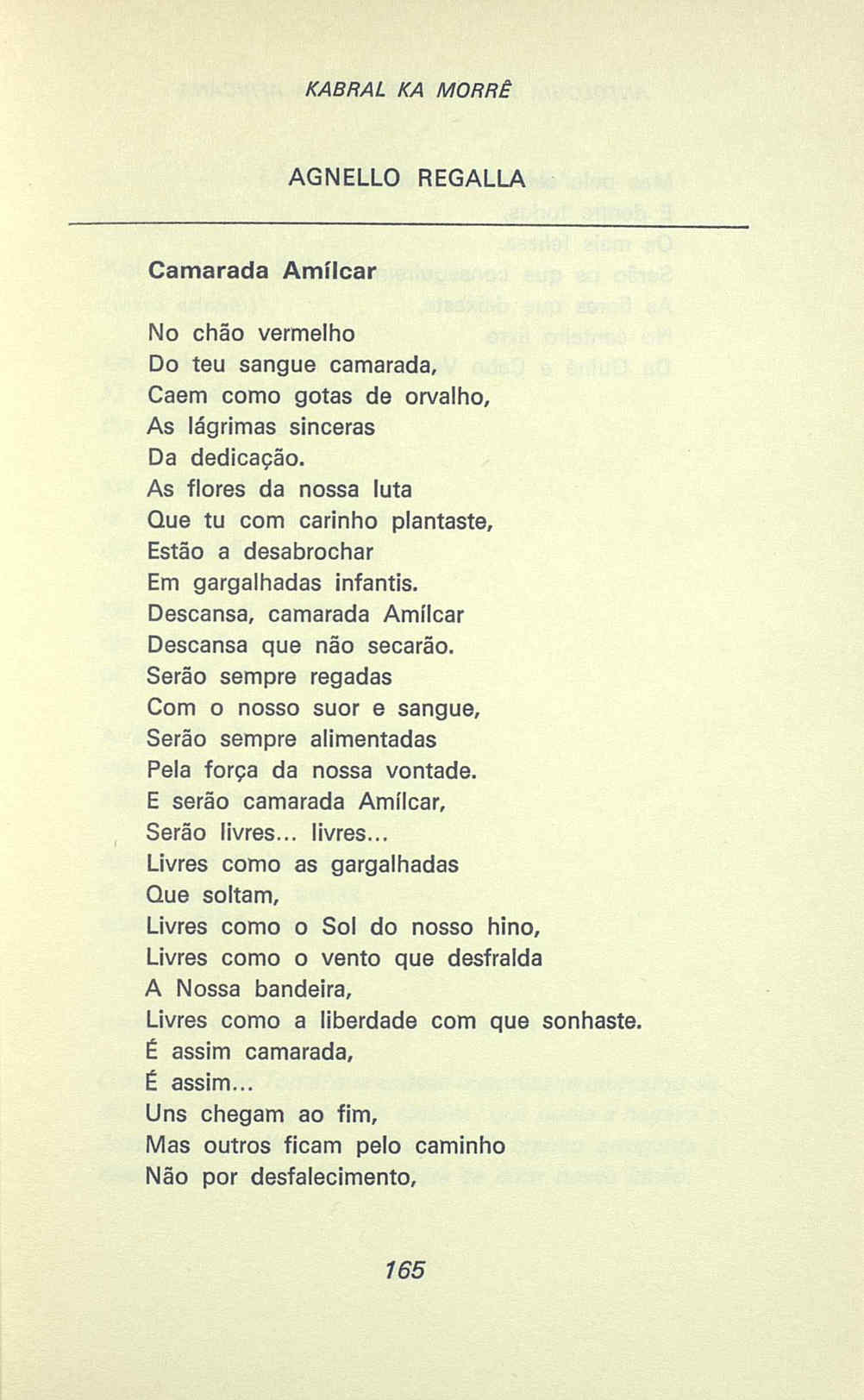 KABRAL KA MORRÊ

AGNELLO REGALLA

Camarada Amílcar

No chão vermelho
Do teu sangue camarada,
Caem como gotas de orvalho,
As lágrimas sinceras
Da dedicação.
As flores da nossa luta
Que tu com carinho plantaste,
Estão a desabrochar
Em gargalhadas infantis.
Descansa, camarada Amílcar
Descansa que não secarão.
Serão sempre regadas
Com o nosso suor e sangue,
Serão sempre alimentadas
Pela força da nossa vontade.
E serão camarada Amílcar,
Serão livres... livres...
Livres como as gargalhadas
Que soltam,
Livres como o Sol do nosso hino,
Livres como o vento que desfralda
A Nossa bandeira,
Livres como a liberdade com que sonhaste.
É assim camarada,
É assim...
Uns chegam ao fim,
Mas outros ficam pelo caminho
Não por desfalecimento,

165